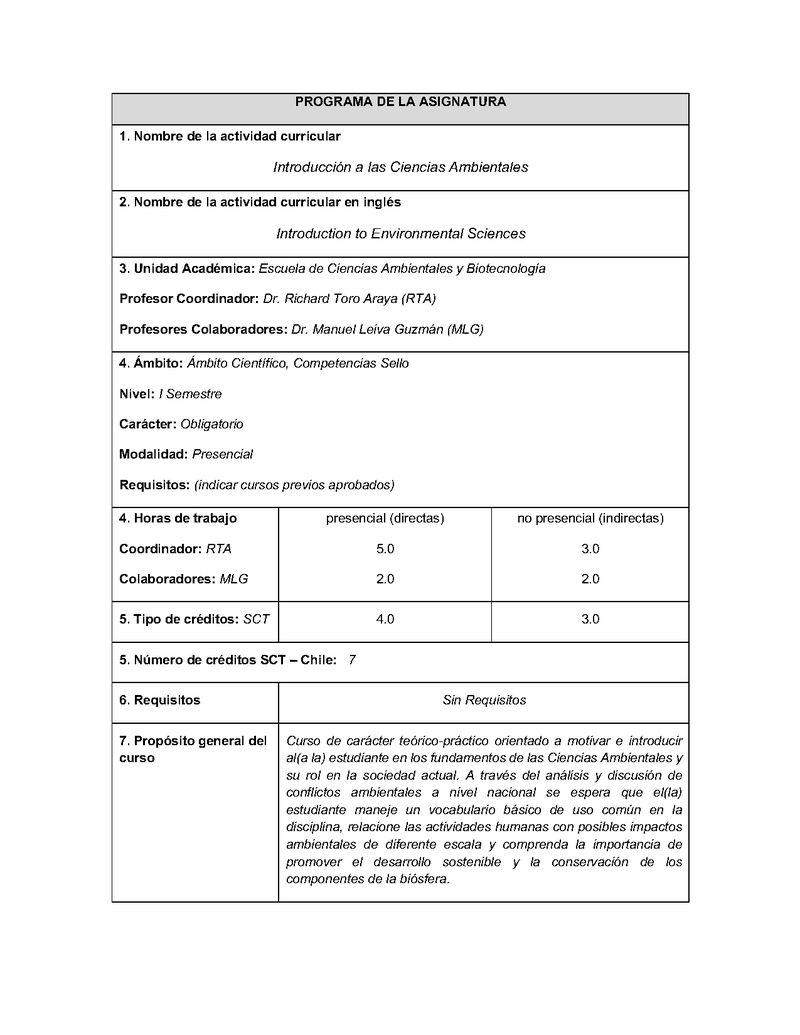 PROGRAMA DE LA ASIGNATURA

1. Nombre de la actividad curricular

Introducción a las Ciencias Ambientales

2. Nombre de la actividad curricular en inglés

Introduction to Environmental Sciences

3. Unidad Académica: Escuela de Ciencias Ambientales y Biotecnología

Profesor Coordinador: Dr. Richard Toro Araya (RTA)

Profesores Colaboradores: Dr. Manuel Leiva Guzmán (MLG)

4. Ámbito: Ámbito Científico, Competencias Sello

Nivel: I Semestre

Carácter: Obligatorio

Modalidad: Presencial

Requisitos: (indicar cursos previos aprobados)

| 4. Horas de trabajo | presencial (directas) | no presencial (indirectas) |
|---|---|---|
| Coordinador: RTA | 5.0 | 3.0 |
| Colaboradores: MLG | 2.0 | 2.0 |
| 5. Tipo de créditos: SCT | 4.0 | 3.0 |

5. Número de créditos SCT – Chile: 7

| 6. Requisitos | Sin Requisitos |
|---|---|
| 7. Propósito general del curso | Curso de carácter teórico-práctico orientado a motivar e introducir al(a la) estudiante en los fundamentos de las Ciencias Ambientales y su rol en la sociedad actual. A través del análisis y discusión de conflictos ambientales a nivel nacional se espera que el(la) estudiante maneje un vocabulario básico de uso común en la disciplina, relacione las actividades humanas con posibles impactos ambientales de diferente escala y comprenda la importancia de promover el desarrollo sostenible y la conservación de los componentes de la biósfera. |